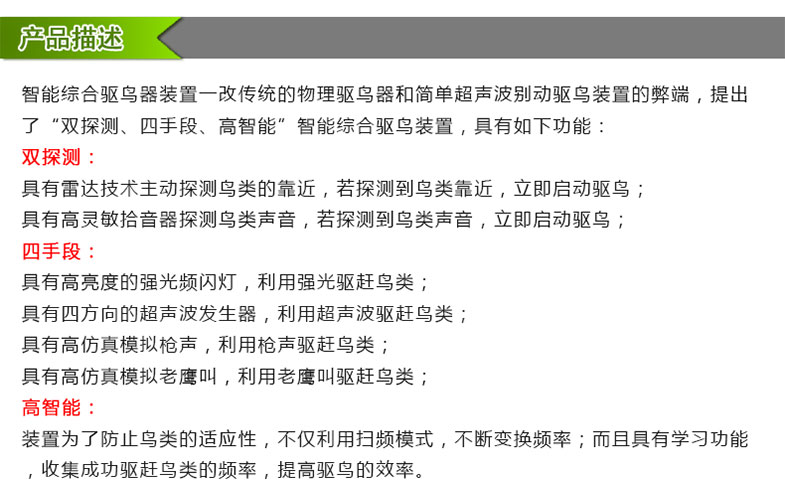 产品描述

智能综合驱鸟器装置一改传统的物理驱鸟器和简单超声波别动驱鸟装置的弊端，提出了“双探测、四手段、高智能”智能综合驱鸟装置，具有如下功能：

双探测：

具有雷达技术主动探测鸟类的靠近，若探测到鸟类靠近，立即启动驱鸟；

具有高灵敏拾音器探测鸟类声音，若探测到鸟类声音，立即启动驱鸟；

四手段：

具有高亮度的强光频闪灯，利用强光驱赶鸟类；

具有四方向的超声波发生器，利用超声波驱赶鸟类；

具有高仿真模拟枪声，利用枪声驱赶鸟类；

具有高仿真模拟老鹰叫，利用老鹰叫驱赶鸟类；

高智能：

装置为了防止鸟类的适应性，不仅利用扫频模式，不断变换频率；而且具有学习功能，收集成功驱赶鸟类的频率，提高驱鸟的效率。